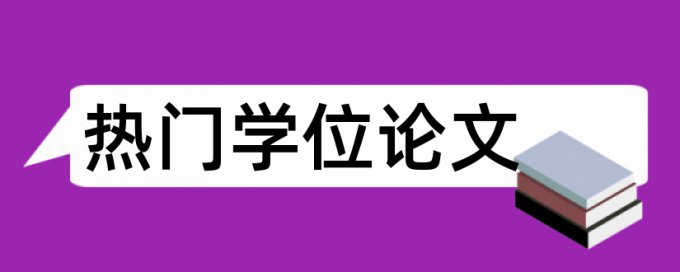 热门学位论文